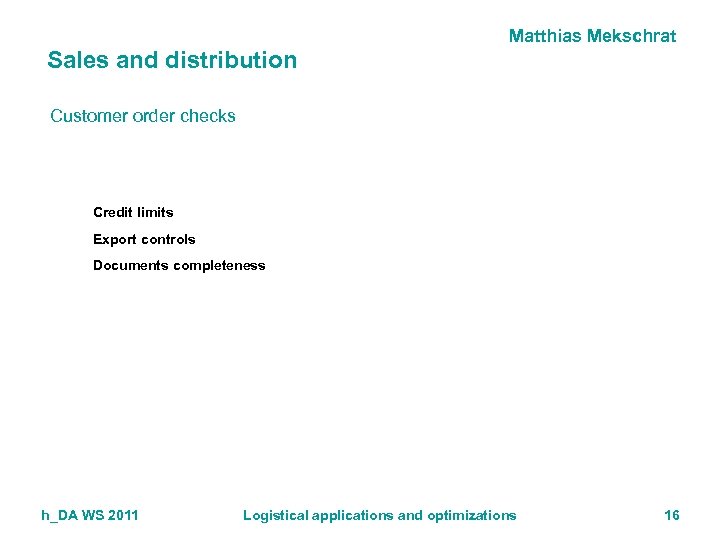 Matthias Mekschrat

Sales and distribution

Customer order checks

Credit limits

Export controls

Documents completeness

h_DA WS 2011

Logistical applications and optimizations

16